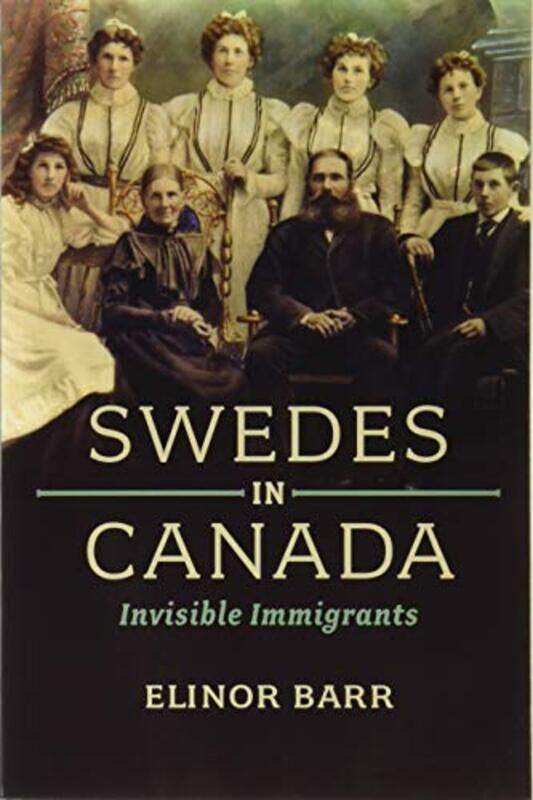 SWEDES
IN
CANADA
Invisible Immigrants

ELINOR BARR